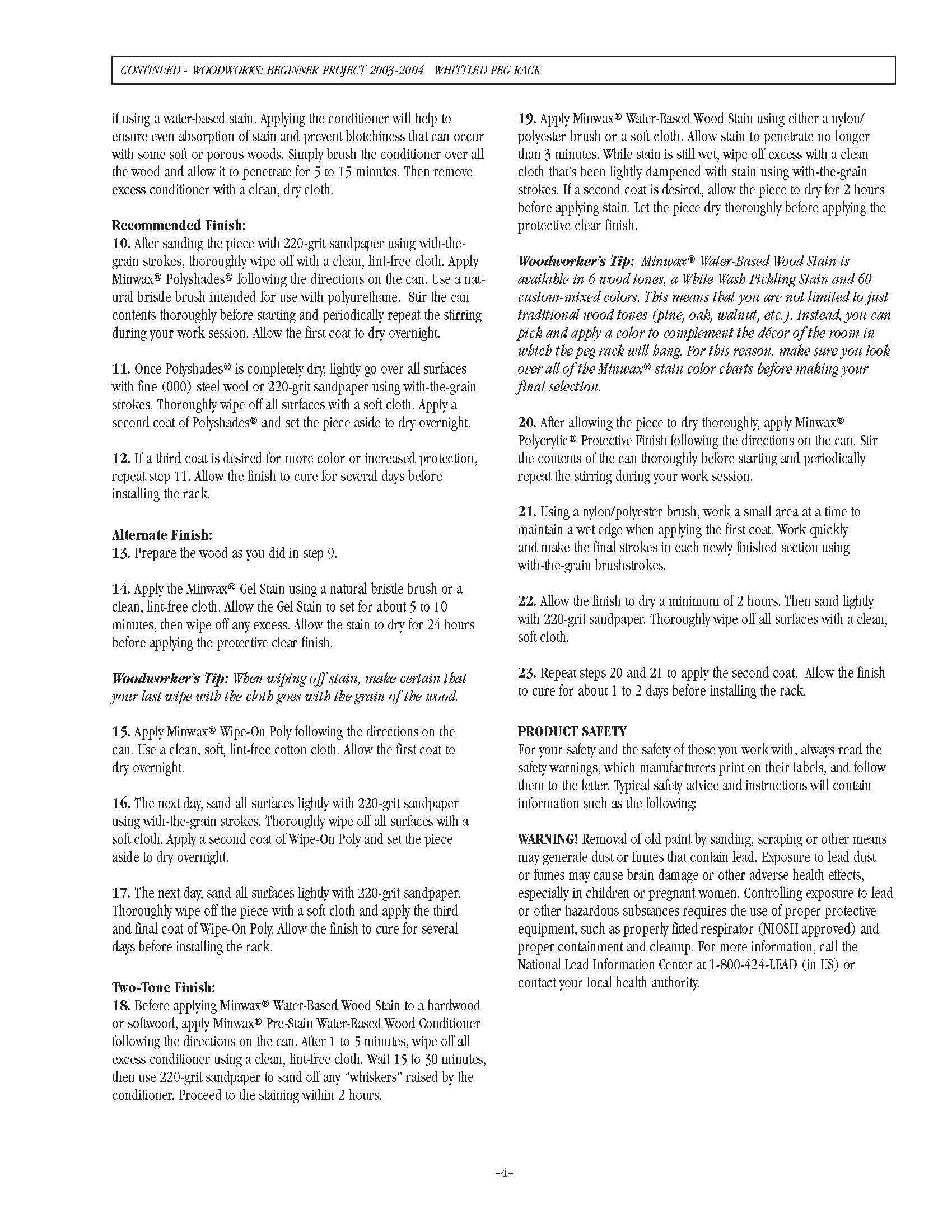 CONTINUED - WOODWORKS: BEGINNER PROJECT 2003-2004 WHITTLED PEG RACK

if using a water-based stain. Applying the conditioner will help to ensure even absorption of stain and prevent blotchiness that can occur with some soft or porous woods. Simply brush the conditioner over all the wood and allow it to penetrate for 5 to 15 minutes. Then remove excess conditioner with a clean, dry cloth.

Recommended Finish:
10. After sanding the piece with 220-grit sandpaper using with-the-grain strokes, thoroughly wipe off with a clean, lint-free cloth. Apply Minwax® Polyshades® following the directions on the can. Use a natural bristle brush intended for use with polyurethane. Stir the can contents thoroughly before starting and periodically repeat the stirring during your work session. Allow the first coat to dry overnight.

11. Once Polyshades® is completely dry, lightly go over all surfaces with fine (000) steel wool or 220-grit sandpaper using with-the-grain strokes. Thoroughly wipe off all surfaces with a soft cloth. Apply a second coat of Polyshades® and set the piece aside to dry overnight.

12. If a third coat is desired for more color or increased protection, repeat step 11. Allow the finish to cure for several days before installing the rack.

Alternate Finish:
13. Prepare the wood as you did in step 9.

14. Apply the Minwax® Gel Stain using a natural bristle brush or a clean, lint-free cloth. Allow the Gel Stain to set for about 5 to 10 minutes, then wipe off any excess. Allow the stain to dry for 24 hours before applying the protective clear finish.

Woodworker's Tip: When wiping off stain, make certain that your last wipe with the cloth goes with the grain of the wood.

15. Apply Minwax® Wipe-On Poly following the directions on the can. Use a clean, soft, lint-free cotton cloth. Allow the first coat to dry overnight.

16. The next day, sand all surfaces lightly with 220-grit sandpaper using with-the-grain strokes. Thoroughly wipe off all surfaces with a soft cloth. Apply a second coat of Wipe-On Poly and set the piece aside to dry overnight.

17. The next day, sand all surfaces lightly with 220-grit sandpaper. Thoroughly wipe off the piece with a soft cloth and apply the third and final coat of Wipe-On Poly. Allow the finish to cure for several days before installing the rack.

Two-Tone Finish:
18. Before applying Minwax® Water-Based Wood Stain to a hardwood or softwood, apply Minwax® Pre-Stain Water-Based Wood Conditioner following the directions on the can. After 1 to 5 minutes, wipe off all excess conditioner using a clean, lint-free cloth. Wait 15 to 30 minutes, then use 220-grit sandpaper to sand off any "whiskers" raised by the conditioner. Proceed to the staining within 2 hours.

19. Apply Minwax® Water-Based Wood Stain using either a nylon/polyester brush or a soft cloth. Allow stain to penetrate no longer than 3 minutes. While stain is still wet, wipe off excess with a clean cloth that's been lightly dampened with stain using with-the-grain strokes. If a second coat is desired, allow the piece to dry for 2 hours before applying stain. Let the piece dry thoroughly before applying the protective clear finish.

Woodworker's Tip: Minwax® Water-Based Wood Stain is available in 6 wood tones, a White Wash Pickling Stain and 60 custom-mixed colors. This means that you are not limited to just traditional wood tones (pine, oak, walnut, etc.). Instead, you can pick and apply a color to complement the décor of the room in which the peg rack will hang. For this reason, make sure you look over all of the Minwax® stain color charts before making your final selection.

20. After allowing the piece to dry thoroughly, apply Minwax® Polycrylic® Protective Finish following the directions on the can. Stir the contents of the can thoroughly before starting and periodically repeat the stirring during your work session.

21. Using a nylon/polyester brush, work a small area at a time to maintain a wet edge when applying the first coat. Work quickly and make the final strokes in each newly finished section using with-the-grain brushstrokes.

22. Allow the finish to dry a minimum of 2 hours. Then sand lightly with 220-grit sandpaper. Thoroughly wipe off all surfaces with a clean, soft cloth.

23. Repeat steps 20 and 21 to apply the second coat. Allow the finish to cure for about 1 to 2 days before installing the rack.

PRODUCT SAFETY
For your safety and the safety of those you work with, always read the safety warnings, which manufacturers print on their labels, and follow them to the letter. Typical safety advice and instructions will contain information such as the following:

WARNING! Removal of old paint by sanding, scraping or other means may generate dust or fumes that contain lead. Exposure to lead dust or fumes may cause brain damage or other adverse health effects, especially in children or pregnant women. Controlling exposure to lead or other hazardous substances requires the use of proper protective equipment, such as properly fitted respirator (NIOSH approved) and proper containment and cleanup. For more information, call the National Lead Information Center at 1-800-424-LEAD (in US) or contact your local health authority.

-4-